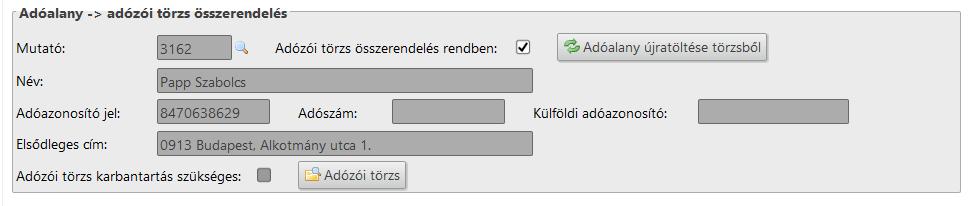 Adóalany -> adózói törzs összerendelés

Mutató: 3162 Adózói törzs összerendelés rendben: Adóalany újratöltése törzsből

Név: Papp Szabolcs

Adóazonosító jel: 8470638629 Adószám: Külföldi adóazonosító:

Elsődleges cím: 0913 Budapest, Alkotmány utca 1.

Adózói törzs karbantartás szükséges: Adózói törzs